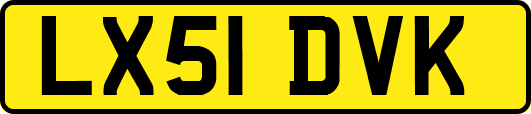 LX51 DVK